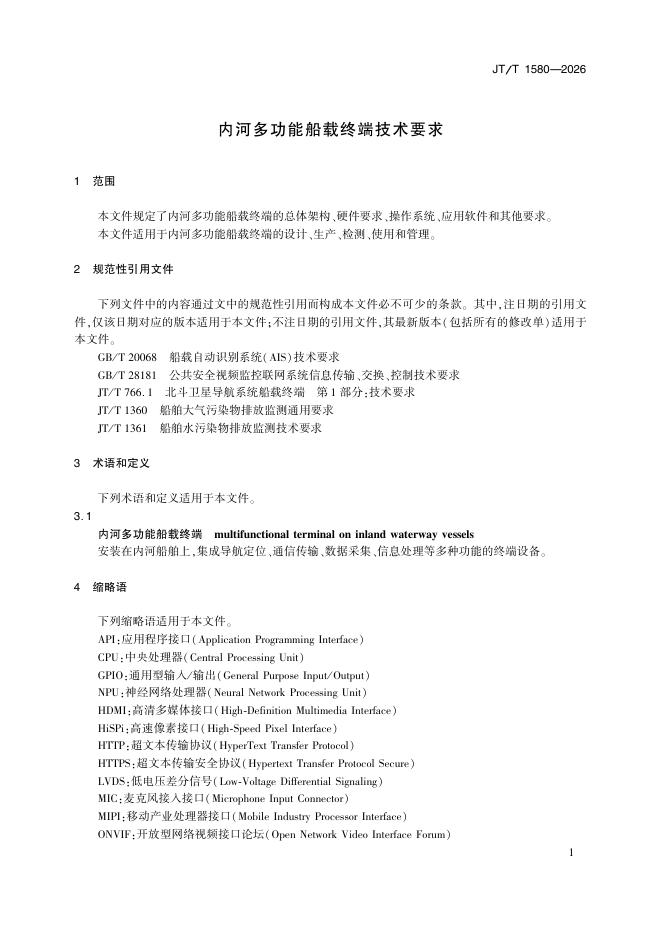 JT/T 1580—2026

内河多功能船载终端技术要求

1 范围

本文件规定了内河多功能船载终端的总体架构、硬件要求、操作系统、应用软件和其他要求。
本文件适用于内河多功能船载终端的设计、生产、检测、使用和管理。

2 规范性引用文件

下列文件中的内容通过文中的规范性引用而构成本文件必不可少的条款。其中，注日期的引用文件，仅该日期对应的版本适用于本文件；不注日期的引用文件，其最新版本（包括所有的修改单）适用于本文件。
GB/T 20068 船载自动识别系统（AIS）技术要求
GB/T 28181 公共安全视频监控联网系统信息传输、交换、控制技术要求
JT/T 766.1 北斗卫星导航系统船载终端 第1部分：技术要求
JT/T 1360 船舶大气污染物排放监测通用要求
JT/T 1361 船舶水污染物排放监测技术要求

3 术语和定义

下列术语和定义适用于本文件。
3.1
内河多功能船载终端 multifunctional terminal on inland waterway vessels
安装在内河船舶上，集成导航定位、通信传输、数据采集、信息处理等多种功能的终端设备。

4 缩略语

下列缩略语适用于本文件。
API：应用程序接口（Application Programming Interface）
CPU：中央处理器（Central Processing Unit）
GPIO：通用型输入/输出（General Purpose Input/Output）
NPU：神经网络处理器（Neural Network Processing Unit）
HDMI：高清多媒体接口（High-Definition Multimedia Interface）
HiSPi：高速像素接口（High-Speed Pixel Interface）
HTTP：超文本传输协议（HyperText Transfer Protocol）
HTTPS：超文本传输安全协议（Hypertext Transfer Protocol Secure）
LVDS：低电压差分信号（Low-Voltage Differential Signaling）
MIC：麦克风接入接口（Microphone Input Connector）
MIPI：移动产业处理器接口（Mobile Industry Processor Interface）
ONVIF：开放型网络视频接口论坛（Open Network Video Interface Forum）

1